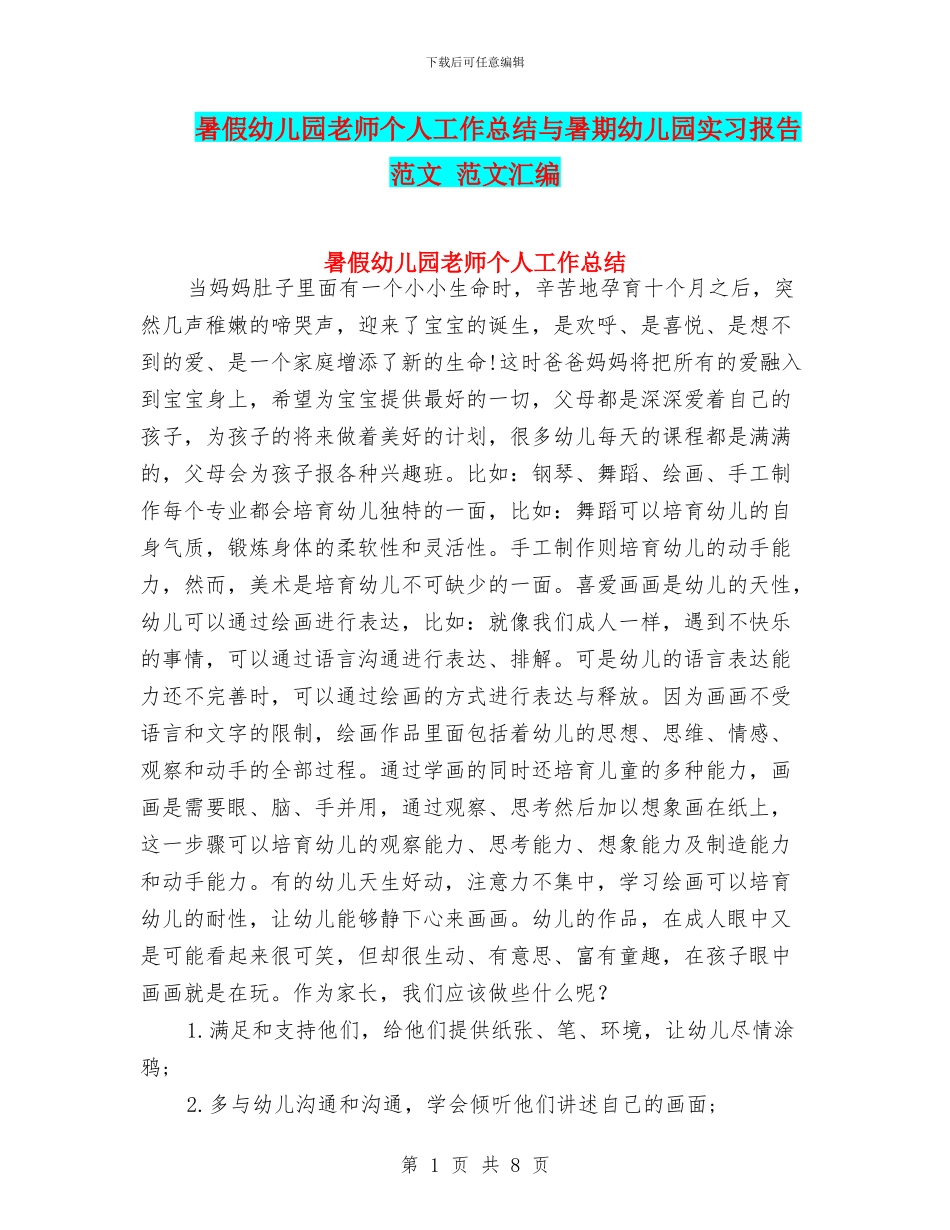 下载后可任意编辑

暑假幼儿园老师个人工作总结与暑期幼儿园实习报告范文 范文汇编

暑假幼儿园老师个人工作总结

当妈妈肚子里面有一个小小生命时，辛苦地孕育十个月之后，突然几声稚嫩的啼哭声，迎来了宝宝的诞生，是欢呼、是喜悦、是想不到的爱、是一个家庭增添了新的生命!这时爸爸妈妈将把所有的爱融入到宝宝身上，希望为宝宝提供最好的一切，父母都是深深爱着自己的孩子，为孩子的将来做着美好的计划，很多幼儿每天的课程都是满满的，父母会为孩子报各种兴趣班。比如：钢琴、舞蹈、绘画、手工制作每个专业都会培育幼儿独特的一面，比如：舞蹈可以培育幼儿的自身气质，锻炼身体的柔软性和灵活性。手工制作则培育幼儿的动手能力，然而，美术是培育幼儿不可缺少的一面。喜爱画画是幼儿的天性，幼儿可以通过绘画进行表达，比如：就像我们成人一样，遇到不快乐的事情，可以通过语言沟通进行表达、排解。可是幼儿的语言表达能力还不完善时，可以通过绘画的方式进行表达与释放。因为画画不受语言和文字的限制，绘画作品里面包括着幼儿的思想、思维、情感、观察和动手的全部过程。通过学画的同时还培育儿童的多种能力，画画是需要眼、脑、手并用，通过观察、思考然后加以想象画在纸上，这一步骤可以培育幼儿的观察能力、思考能力、想象能力及制造能力和动手能力。有的幼儿天生好动，注意力不集中，学习绘画可以培育幼儿的耐性，让幼儿能够静下心来画画。幼儿的作品，在成人眼中又是可能看起来很可笑，但却很生动、有意思、富有童趣，在孩子眼中画画就是在玩。作为家长，我们应该做些什么呢？

1.满足和支持他们，给他们提供纸张、笔、环境，让幼儿尽情涂鸦；

2.多与幼儿沟通和沟通，学会倾听他们讲述自己的画面；

第 1 页 共 8 页